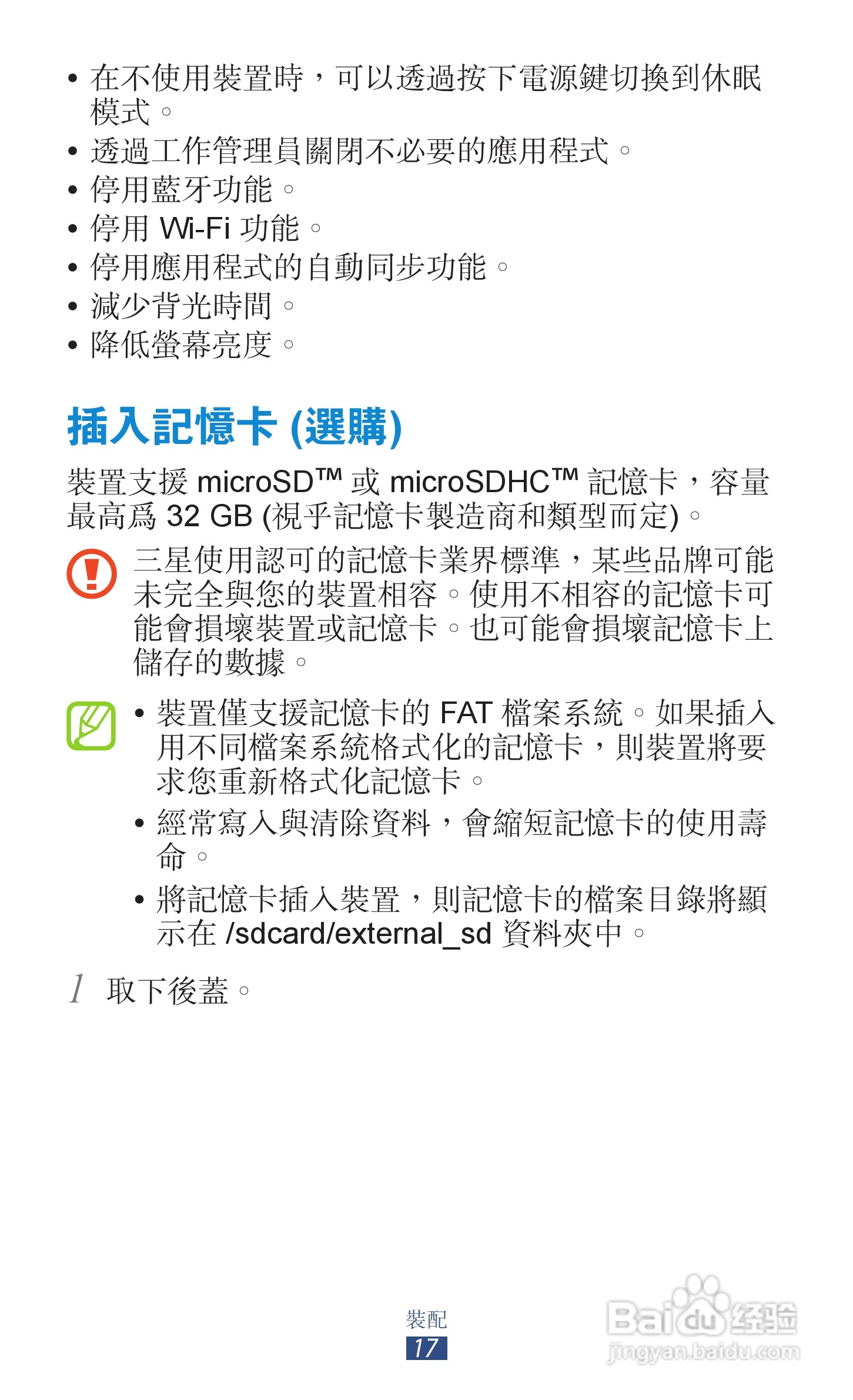 • 在不使用裝置時，可以透過按下電源鍵切換到休眠模式。
• 透過工作管理員關閉不必要的應用程式。
• 停用藍牙功能。
• 停用Wi-Fi功能。
• 停用應用程式的自動同步功能。
• 減少背光時間。
• 降低螢幕亮度。

插入記憶卡(選購)

裝置支援microSD™或microSDHC™記憶卡，容量最高爲32 GB(視乎記憶卡製造商和類型而定)。

三星使用認可的記憶卡業界標準，某些品牌可能未完全與您的裝置相容。使用不相容的記憶卡可能會損壞裝置或記憶卡。也可能會損壞記憶卡上儲存的數據。

• 裝置僅支援記憶卡的FAT檔案系統。如果插入用不同檔案系統格式化的記憶卡，則裝置將要求您重新格式化記憶卡。
• 經常寫入與清除資料，會縮短記憶卡的使用壽命。
• 將記憶卡插入裝置，則記憶卡的檔案目錄將顯示在/sdcard/external_sd資料夾中。

1 取下後蓋。

裝配
17

Baidu经验
jingyan.baidu.com